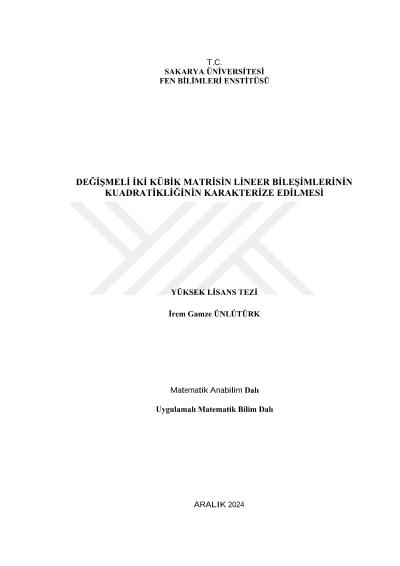 T.C.
SAKARYA ÜNİVERSİTESİ
FEN BİLİMLERİ ENSTİTÜSÜ

DEĞİŞMELİ İKİ KÜBİK MATRİSİN LİNEER BİLEŞİMLERİNİN KUADRATİKLİĞİNİN KARAKTERİZE EDİLMESİ

YÜKSEK LİSANS TEZİ

İrem Gamze ÜNLÜTÜRK

Matematik Anabilim Dalı

Uygulamalı Matematik Bilim Dalı

ARALIK 2024